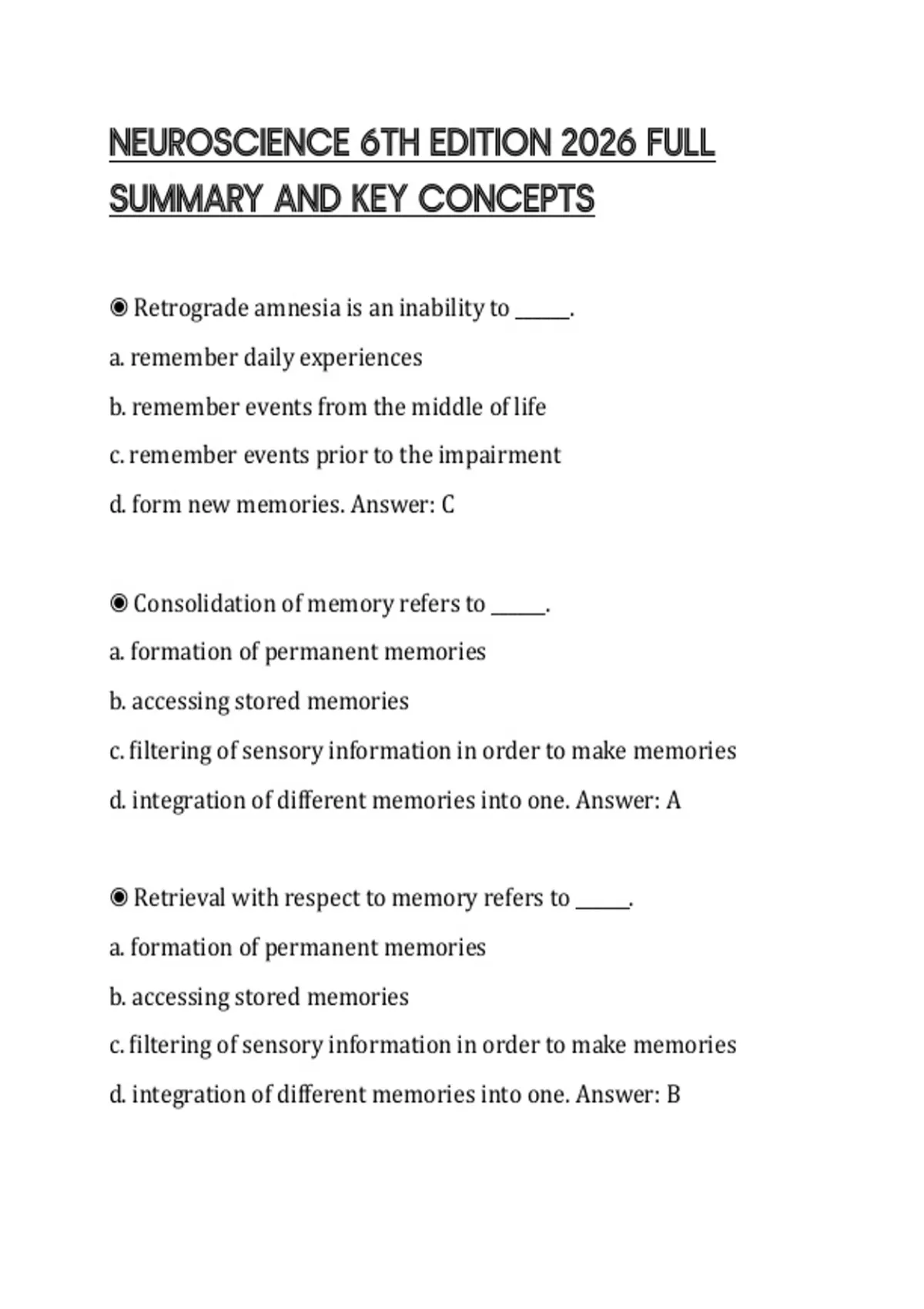 NEUROSCIENCE 6TH EDITION 2026 FULL SUMMARY AND KEY CONCEPTS

◉ Retrograde amnesia is an inability to ______.

a. remember daily experiences

b. remember events from the middle of life

c. remember events prior to the impairment

d. form new memories. Answer: C

◉ Consolidation of memory refers to ______.

a. formation of permanent memories

b. accessing stored memories

c. filtering of sensory information in order to make memories

d. integration of different memories into one. Answer: A

◉ Retrieval with respect to memory refers to ______.

a. formation of permanent memories

b. accessing stored memories

c. filtering of sensory information in order to make memories

d. integration of different memories into one. Answer: B